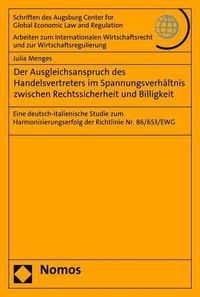 Schriften des Augsburg Center for Global Economic Law and Regulation

Arbeiten zum Internationalen Wirtschaftsrecht und zur Wirtschaftsregulierung

Julia Menges

Der Ausgleichsanspruch des Handelsvertreters im Spannungsverhältnis zwischen Rechtssicherheit und Billigkeit

Eine deutsch-italienische Studie zum Harmonisierungserfolg der Richtlinie Nr. 86/653/EWG

Nomos